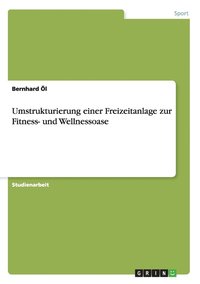 Sport

Bernhard Öl

Umstrukturierung einer Freizeitanlage zur Fitness- und Wellnessoase

Studienarbeit

GRIN